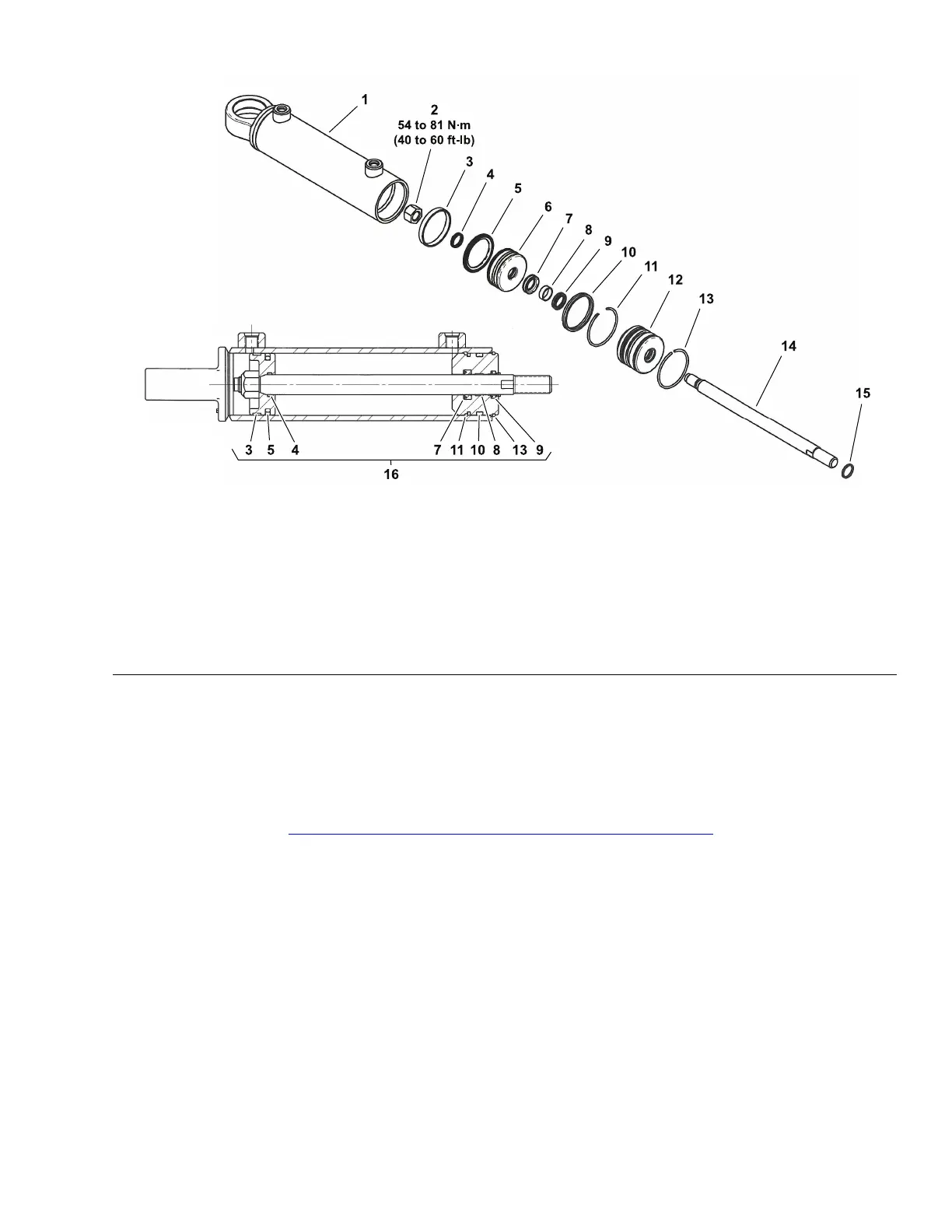 1

2
54 to 81 N·m
(40 to 60 ft-lb)

3

4

5

6

7

8

9

10

11

12

13

14

15

3 5 4

7 11 10 8 13 9

16